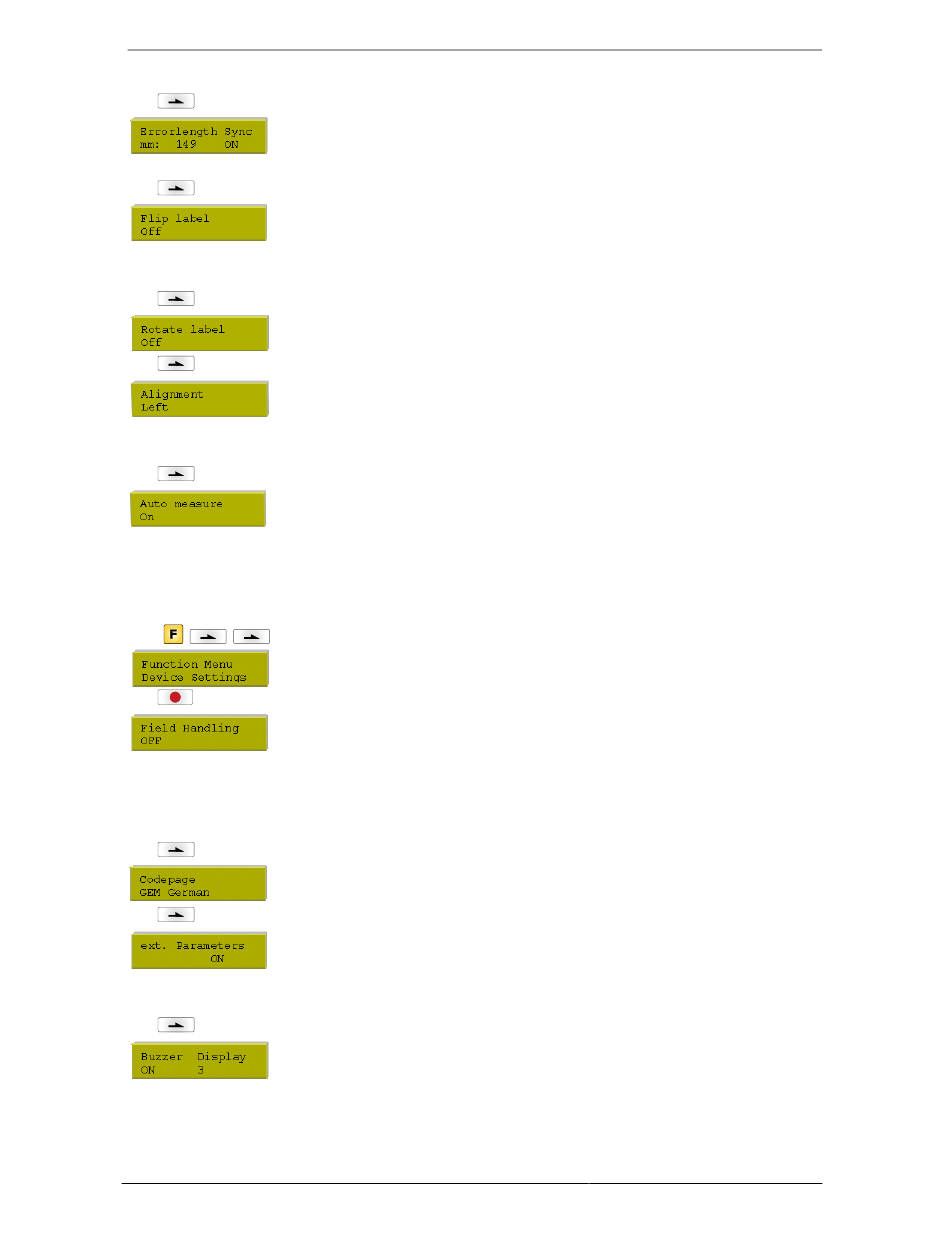 Errorlength Sync
mm: 149 ON

Flip label
Off

Rotate label
Off

Alignment
Left

Auto measure
On

F

Function Menu
Device Settings

Field Handling
OFF

Codepage
GEM German

ext. Parameters
ON

Buzzer Display
ON 3